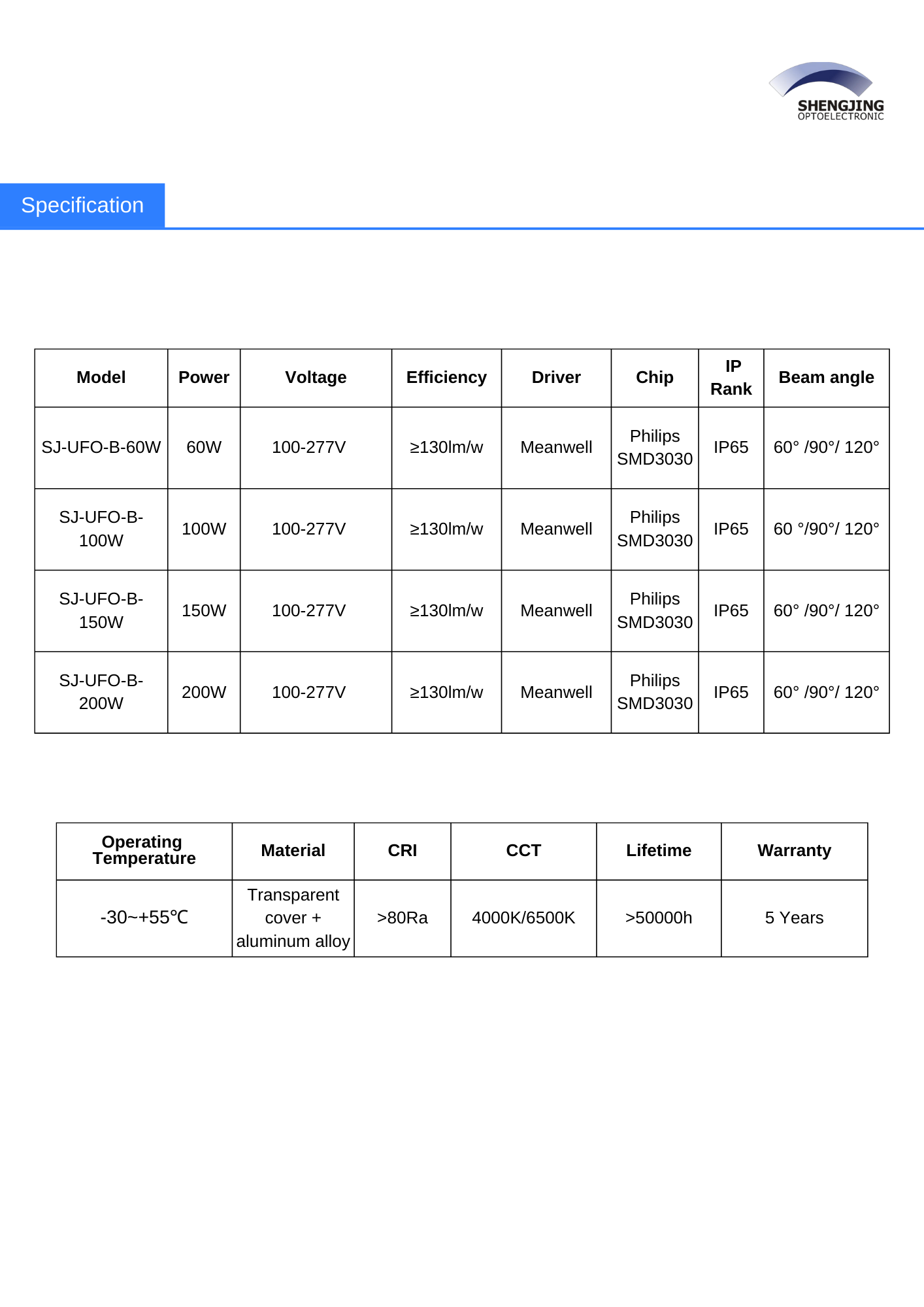 SHENGJING
OPTOELECTRONIC

Specification

| Model | Power | Voltage | Efficiency | Driver | Chip | IP Rank | Beam angle |
|---|---|---|---|---|---|---|---|
| SJ-UFO-B-60W | 60W | 100-277V | ≥130lm/w | Meanwell | Philips SMD3030 | IP65 | 60° /90°/ 120° |
| SJ-UFO-B-100W | 100W | 100-277V | ≥130lm/w | Meanwell | Philips SMD3030 | IP65 | 60 °/90°/ 120° |
| SJ-UFO-B-150W | 150W | 100-277V | ≥130lm/w | Meanwell | Philips SMD3030 | IP65 | 60° /90°/ 120° |
| SJ-UFO-B-200W | 200W | 100-277V | ≥130lm/w | Meanwell | Philips SMD3030 | IP65 | 60° /90°/ 120° |

| Operating Temperature | Material | CRI | CCT | Lifetime | Warranty |
|---|---|---|---|---|---|
| -30~+55℃ | Transparent cover + aluminum alloy | >80Ra | 4000K/6500K | >50000h | 5 Years |